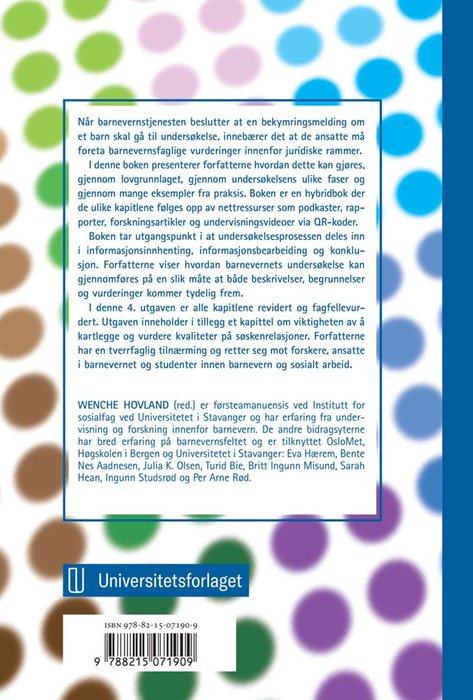 Når barnevernstjenesten beslutter at en bekymringsmelding om et barn skal gå til undersøkelse, innebærer det at de ansatte må foreta barnevernsfaglige vurderinger innenfor juridiske rammer.

I denne boken presenterer forfatterne hvordan dette kan gjøres, gjennom lovgrunnlaget, gjennom undersøkelsens ulike faser og gjennom mange eksempler fra praksis. Boken er en hybridbok der de ulike kapitlene følges opp av nettressurser som podkaster, rapporter, forskningsartikler og undervisningsvideoer via QR-koder.

Boken tar utgangspunkt i at undersøkelsesprosessen deles inn i informasjonsinnhenting, informasjonsbearbeiding og konklusjon. Forfatterne viser hvordan barnevernets undersøkelse kan gjennomføres på en slik måte at både beskrivelser, begrunnelser og vurderinger kommer tydelig frem.

I denne 4. utgaven er alle kapitlene revidert og fagfellevurdert. Utgaven inneholder i tillegg et kapittel om viktigheten av å kartlegge og vurdere kvaliteter på søskenrelasjoner. Forfatterne har en tverrfaglig tilnærming og retter seg mot forskere, ansatte i barnevernet og studenter innen barnevern og sosialt arbeid.

WENCHE HOVLAND (red.) er førsteamanuensis ved Institutt for sosialfag ved Universitetet i Stavanger og har erfaring fra undervisning og forskning innenfor barnevern. De andre bidragsyterne har bred erfaring på barnevernsfeltet og er tilknyttet OsloMet, Høgskolen i Bergen og Universitetet i Stavanger: Eva Hærem, Bente Nes Aadnesen, Julia K. Olsen, Turid Bie, Britt Ingunn Misund, Sarah Hean, Ingunn Studsrød og Per Arne Rød.

Universitetsforlaget

ISBN 978-82-15-07190-9

9 788215 071909